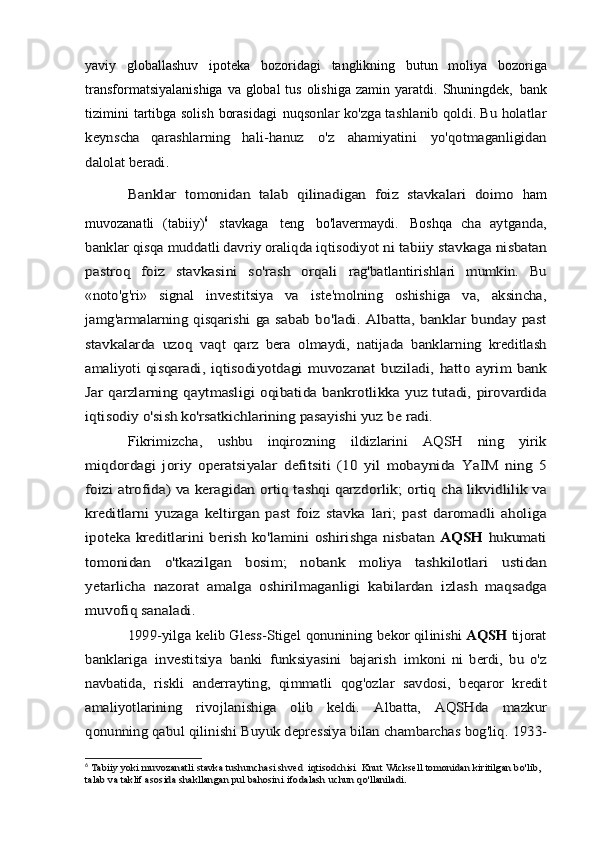 yaviy globallashuv ipoteka bozoridagi tanglikning butun moliya bozoriga transformatsiyalanishiga va global tus olishiga zamin yaratdi. Shuningdek, bank tizimini tartibga solish borasidagi nuqsonlar ko'zga tashlanib qoldi. Bu holatlar keynscha qarashlarning hali-hanuz o'z ahamiyatini yo'qotmaganligidan dalolat beradi.

Banklar tomonidan talab qilinadigan foiz stavkalari doimo ham muvozanatli (tabiiy)$^6$ stavkaga teng bo'lavermaydi. Boshqa cha aytganda, banklar qisqa muddatli davriy oraliqda iqtisodiyot ni tabiiy stavkaga nisbatan pastroq foiz stavkasini so'rash orqali rag'batlantirishlari mumkin. Bu «noto'g'ri» signal investitsiya va iste'molning oshishiga va, aksincha, jamg'armalarning qisqarishi ga sabab bo'ladi. Albatta, banklar bunday past stavkalarda uzoq vaqt qarz bera olmaydi, natijada banklarning kreditlash amaliyoti qisqaradi, iqtisodiyotdagi muvozanat buziladi, hatto ayrim bank Jar qarzlarning qaytmasligi oqibatida bankrotlikka yuz tutadi, pirovardida iqtisodiy o'sish ko'rsatkichlarining pasayishi yuz be radi.

Fikrimizcha, ushbu inqirozning ildizlarini AQSH ning yirik miqdordagi joriy operatsiyalar defitsiti (10 yil mobaynida YaIM ning 5 foizi atrofida) va keragidan ortiq tashqi qarzdorlik; ortiq cha likvidlilik va kreditlarni yuzaga keltirgan past foiz stavka lari; past daromadli aholiga ipoteka kreditlarini berish ko'lamini oshirishga nisbatan AQSH hukumati tomonidan o'tkazilgan bosim; nobank moliya tashkilotlari ustidan yetarlicha nazorat amalga oshirilmaganligi kabilardan izlash maqsadga muvofiq sanaladi.

1999-yilga kelib Gless-Stigel qonunining bekor qilinishi AQSH tijorat banklariga investitsiya banki funksiyasini bajarish imkoni ni berdi, bu o'z navbatida, riskli anderrayting, qimmatli qog'ozlar savdosi, beqaror kredit amaliyotlarining rivojlanishiga olib keldi. Albatta, AQSHda mazkur qonunning qabul qilinishi Buyuk depressiya bilan chambarchas bog'liq. 1933-

$^6$ Tabiiy yoki muvozanatli stavka tushunchasi shved iqtisodchisi Knut Wicksell tomonidan kiritilgan bo'lib, talab va taklif asosida shakllangan pul bahosini ifodalash uchun qo'llaniladi.